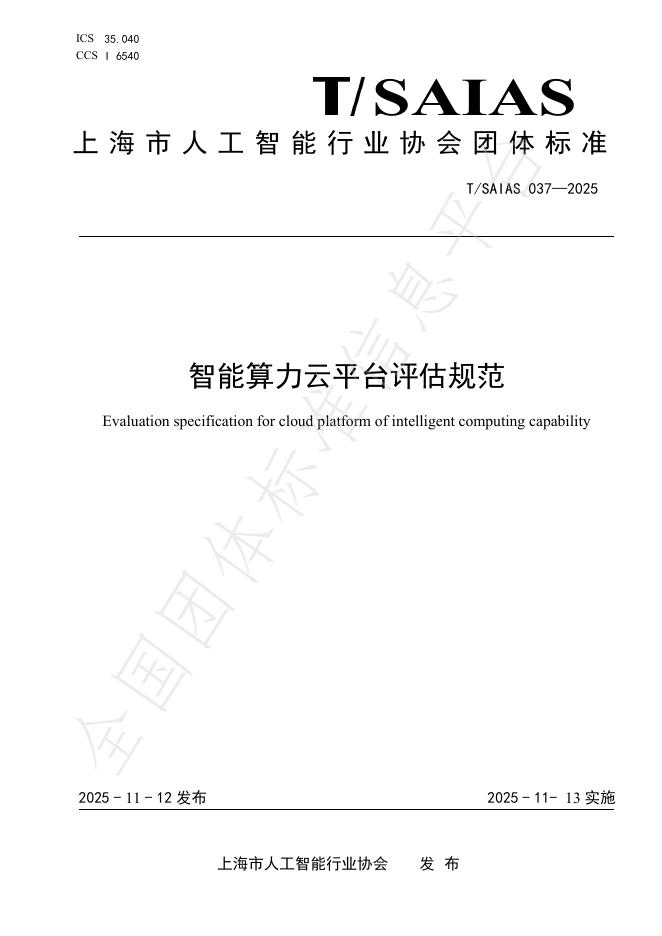 ICS 35.040
CCS I 6540

T/SAIAS

上海市人工智能行业协会团体标准

T/SAIAS 037—2025

智能算力云平台评估规范

Evaluation specification for cloud platform of intelligent computing capability

全国团体标准信息平台

2025 - 11 - 12 发布

2025 - 11- 13 实施

上海市人工智能行业协会 发 布